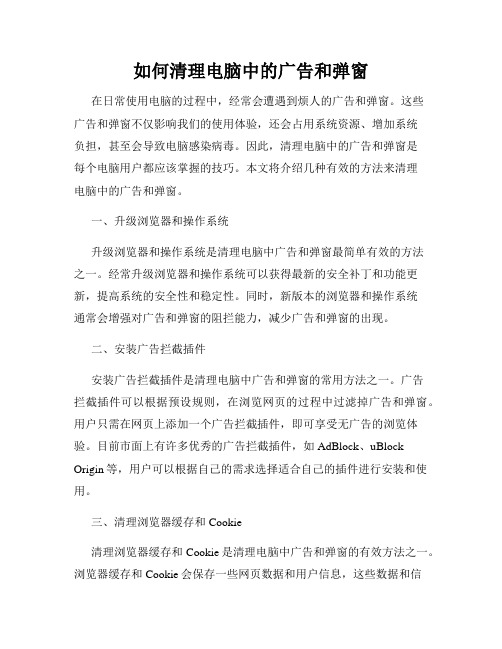 如何清理电脑中的广告和弹窗

在日常使用电脑的过程中，经常会遭遇到烦人的广告和弹窗。这些广告和弹窗不仅影响我们的使用体验，还会占用系统资源、增加系统负担，甚至会导致电脑感染病毒。因此，清理电脑中的广告和弹窗是每个电脑用户都应该掌握的技巧。本文将介绍几种有效的方法来清理电脑中的广告和弹窗。

一、升级浏览器和操作系统

升级浏览器和操作系统是清理电脑中广告和弹窗最简单有效的方法之一。经常升级浏览器和操作系统可以获得最新的安全补丁和功能更新，提高系统的安全性和稳定性。同时，新版本的浏览器和操作系统通常会增强对广告和弹窗的阻拦能力，减少广告和弹窗的出现。

二、安装广告拦截插件

安装广告拦截插件是清理电脑中广告和弹窗的常用方法之一。广告拦截插件可以根据预设规则，在浏览网页的过程中过滤掉广告和弹窗。用户只需在网页上添加一个广告拦截插件，即可享受无广告的浏览体验。目前市面上有许多优秀的广告拦截插件，如 AdBlock、uBlock Origin 等，用户可以根据自己的需求选择适合自己的插件进行安装和使用。

三、清理浏览器缓存和 Cookie

清理浏览器缓存和 Cookie 是清理电脑中广告和弹窗的有效方法之一。浏览器缓存和 Cookie 会保存一些网页数据和用户信息，这些数据和信